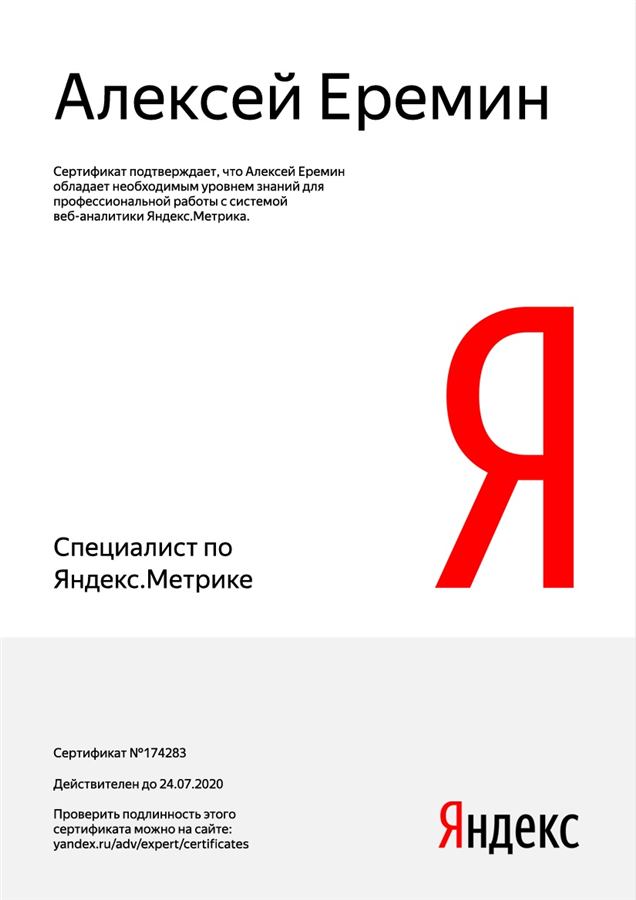 Алексей Еремин

Сертификат подтверждает, что Алексей Еремин обладает необходимым уровнем знаний для профессиональной работы с системой веб-аналитики Яндекс.Метрика.

Я

Специалист по Яндекс.Метрике

Сертификат №174283

Действителен до 24.07.2020

Проверить подлинность этого сертификата можно на сайте: yandex.ru/adv/expert/certificates

Яндекс